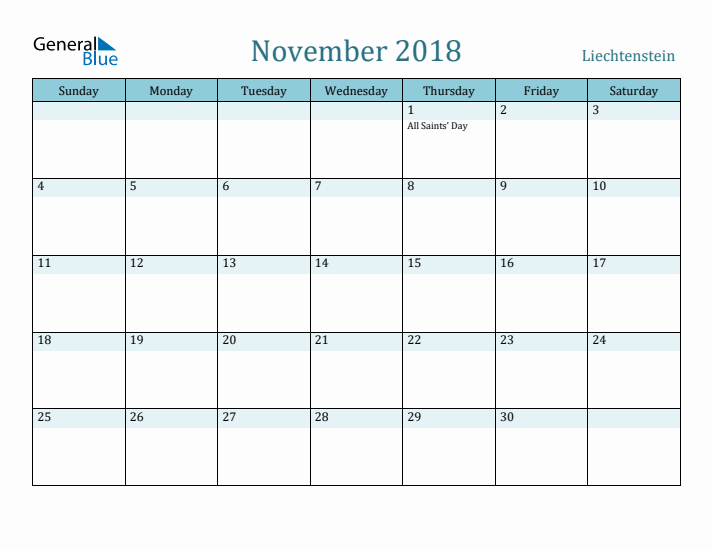 General Blue

November 2018

Liechtenstein

| Sunday | Monday | Tuesday | Wednesday | Thursday | Friday | Saturday |
|---|---|---|---|---|---|---|
| | | | | 1 All Saints' Day | 2 | 3 |
| 4 | 5 | 6 | 7 | 8 | 9 | 10 |
| 11 | 12 | 13 | 14 | 15 | 16 | 17 |
| 18 | 19 | 20 | 21 | 22 | 23 | 24 |
| 25 | 26 | 27 | 28 | 29 | 30 | |